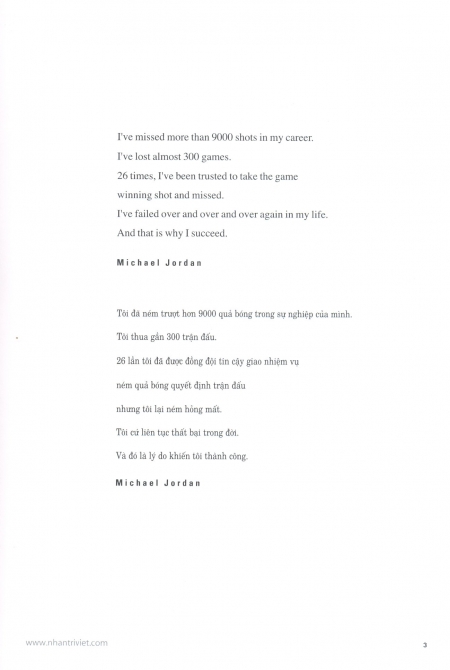 I've missed more than 9000 shots in my career.
I've lost almost 300 games.
26 times, I've been trusted to take the game winning shot and missed.
I've failed over and over and over again in my life.
And that is why I succeed.

Michael Jordan

Tôi đã ném trượt hơn 9000 quả bóng trong sự nghiệp của mình.
Tôi thua gần 300 trận đấu.
26 lần tôi đã được đồng đội tin cậy giao nhiệm vụ ném quả bóng quyết định trận đấu nhưng tôi lại ném hỏng mất.
Tôi cứ liên tục thất bại trong đời.
Và đó là lý do khiến tôi thành công.

Michael Jordan

www.nhantriviet.com

3